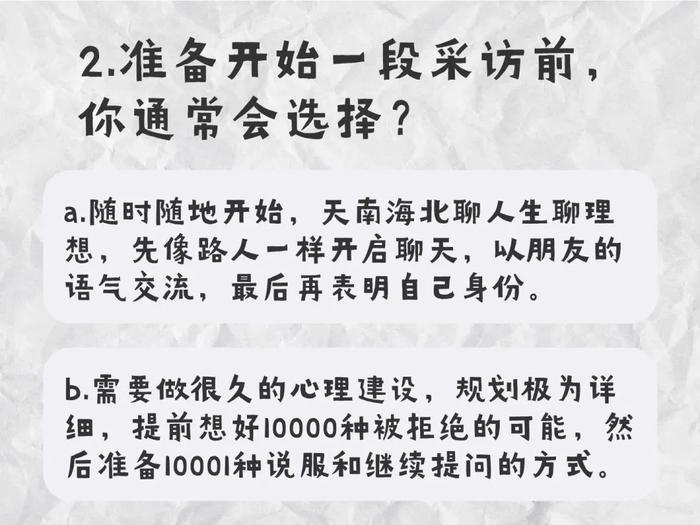 2.准备开始一段采访前，你通常会选择？

a.随时随地开始，天南海北聊人生聊理想，先像路人一样开启聊天，以朋友的语气交流，最后再表明自己身份。

b.需要做很久的心理建设，规划极为详细，提前想好10000种被拒绝的可能，然后准备10001种说服和继续提问的方式。